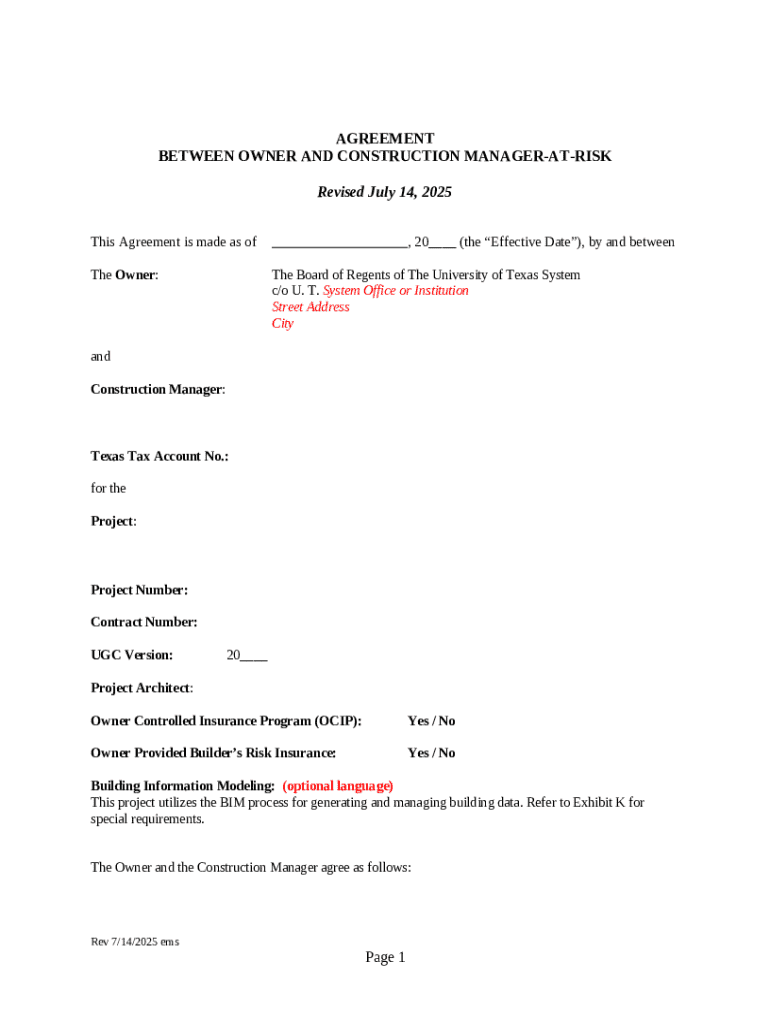 AGREEMENT
BETWEEN OWNER AND CONSTRUCTION MANAGER-AT-RISK

Revised July 14, 2025

This Agreement is made as of ___________________, 20____ (the “Effective Date”), by and between

The Owner: The Board of Regents of The University of Texas System
c/o U. T. System Office or Institution
Street Address
City

and

Construction Manager:

Texas Tax Account No.:

for the

Project:

Project Number:

Contract Number:

UGC Version: 20____

Project Architect:

Owner Controlled Insurance Program (OCIP): Yes / No

Owner Provided Builder’s Risk Insurance: Yes / No

Building Information Modeling: (optional language)
This project utilizes the BIM process for generating and managing building data. Refer to Exhibit K for special requirements.

The Owner and the Construction Manager agree as follows:

Rev 7/14/2025 ems

Page 1